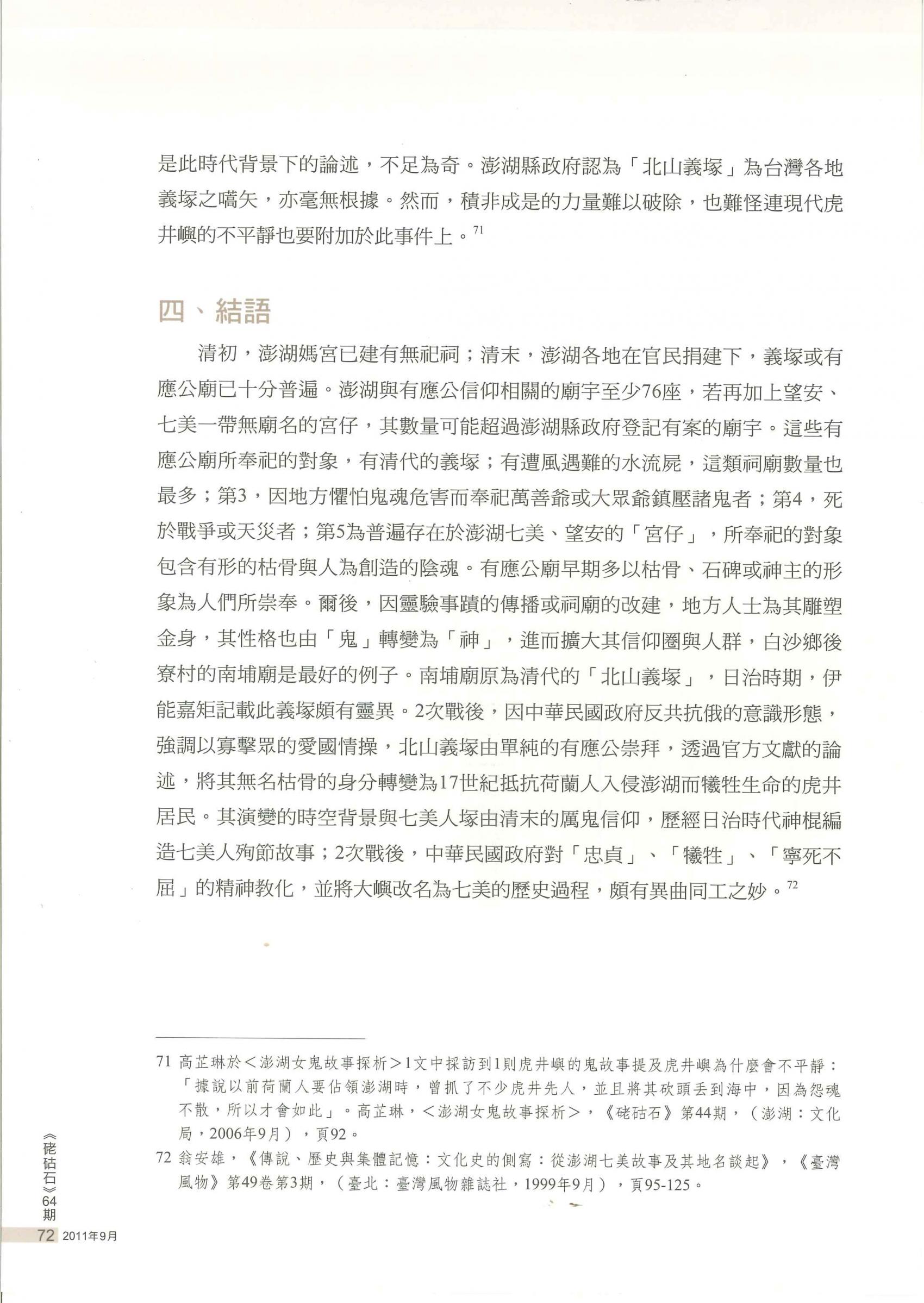 是此時代背景下的論述，不足為奇。澎湖縣政府認為「北山義塚」為台灣各地義塚之嚆矢，亦毫無根據。然而，積非成是的力量難以破除，也難怪連現代虎井嶼的不平靜也要附加於此事件上。$^{71}$

四、結語

清初，澎湖媽宮已建有無祀祠；清末，澎湖各地在官民捐建下，義塚或有應公廟已十分普遍。澎湖與有應公信仰相關的廟宇至少76座，若再加上望安、七美一帶無廟名的宮仔，其數量可能超過澎湖縣政府登記有案的廟宇。這些有應公廟所奉祀的對象，有清代的義塚；有遭風遇難的水流屍，這類祠廟數量也最多；第3，因地方懼怕鬼魂危害而奉祀萬善爺或大眾爺鎮壓諸鬼者；第4，死於戰爭或天災者；第5為普遍存在於澎湖七美、望安的「宮仔」，所奉祀的對象包含有形的枯骨與人為創造的陰魂。有應公廟早期多以枯骨、石碑或神主的形象為人們所崇奉。爾後，因靈驗事蹟的傳播或祠廟的改建，地方人士為其雕塑金身，其性格也由「鬼」轉變為「神」，進而擴大其信仰圈與人群，白沙鄉後寮村的南埔廟是最好的例子。南埔廟原為清代的「北山義塚」，日治時期，伊能嘉矩記載此義塚頗有靈異。2次戰後，因中華民國政府反共抗俄的意識形態，強調以寡擊眾的愛國情操，北山義塚由單純的有應公崇拜，透過官方文獻的論述，將其無名枯骨的身分轉變為17世紀抵抗荷蘭人入侵澎湖而犧牲生命的虎井居民。其演變的時空背景與七美人塚由清末的厲鬼信仰，歷經日治時代神棍編造七美人殉節故事；2次戰後，中華民國政府對「忠貞」、「犧牲」、「寧死不屈」的精神教化，並將大嶼改名為七美的歷史過程，頗有異曲同工之妙。$^{72}$

71 高芷琳於＜澎湖女鬼故事探析＞1文中採訪到1則虎井嶼的鬼故事提及虎井嶼為什麼會不平靜：「據說以前荷蘭人要佔領澎湖時，曾抓了不少虎井先人，並且將其砍頭丟到海中，因為怨魂不散，所以才會如此」。高芷琳，＜澎湖女鬼故事探析＞，《硓𥑮石》第44期，（澎湖：文化局，2006年9月），頁92。

72 翁安雄，《傳說、歷史與集體記憶：文化史的側寫：從澎湖七美故事及其地名談起》，《臺灣風物》第49卷第3期，（臺北：臺灣風物雜誌社，1999年9月），頁95-125。

《硓𥑮石》64期
72 2011年9月